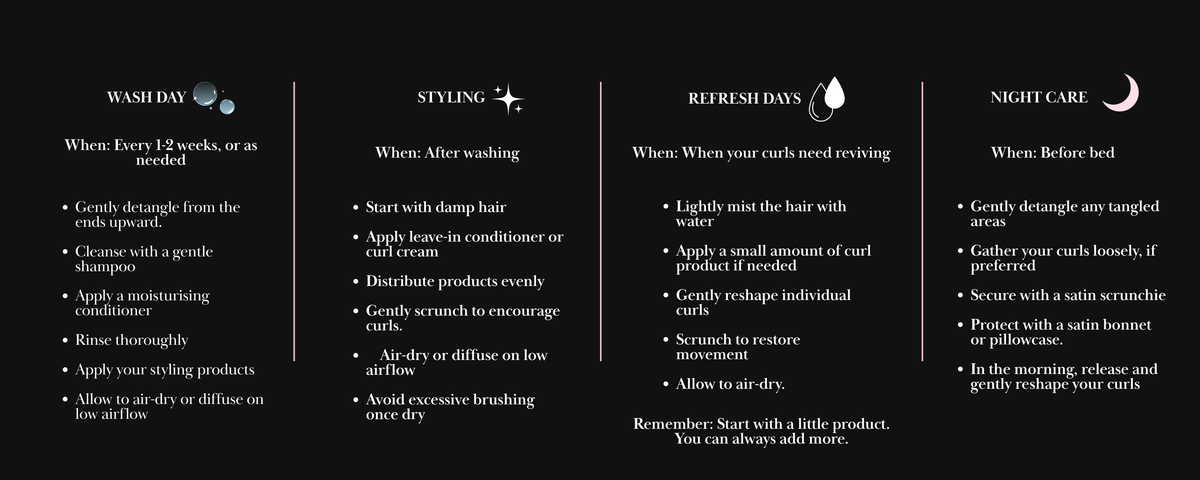 WASH DAY

When: Every 1-2 weeks, or as needed

• Gently detangle from the ends upward.
• Cleanse with a gentle shampoo
• Apply a moisturising conditioner
• Rinse thoroughly
• Apply your styling products
• Allow to air-dry or diffuse on low airflow

STYLING

When: After washing

• Start with damp hair
• Apply leave-in conditioner or curl cream
• Distribute products evenly
• Gently scrunch to encourage curls.
• Air-dry or diffuse on low airflow
• Avoid excessive brushing once dry

REFRESH DAYS

When: When your curls need reviving

• Lightly mist the hair with water
• Apply a small amount of curl product if needed
• Gently reshape individual curls
• Scrunch to restore movement
• Allow to air-dry.

Remember: Start with a little product. You can always add more.

NIGHT CARE

When: Before bed

• Gently detangle any tangled areas
• Gather your curls loosely, if preferred
• Secure with a satin scrunchie
• Protect with a satin bonnet or pillowcase.
• In the morning, release and gently reshape your curls